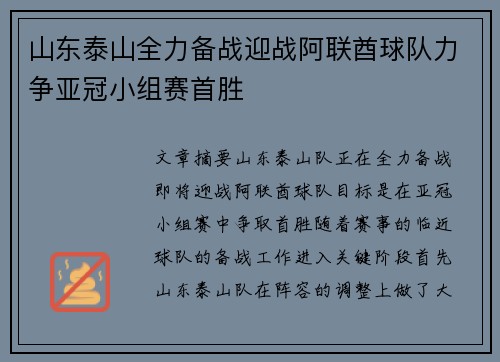 山东泰山全力备战迎战阿联酋球队力争亚冠小组赛首胜

文章摘要山东泰山队正在全力备战即将迎战阿联酋球队目标是在亚冠小组赛中争取首胜随着赛事的临近球队的备战工作进入关键阶段首先山东泰山队在阵容的调整上做了大